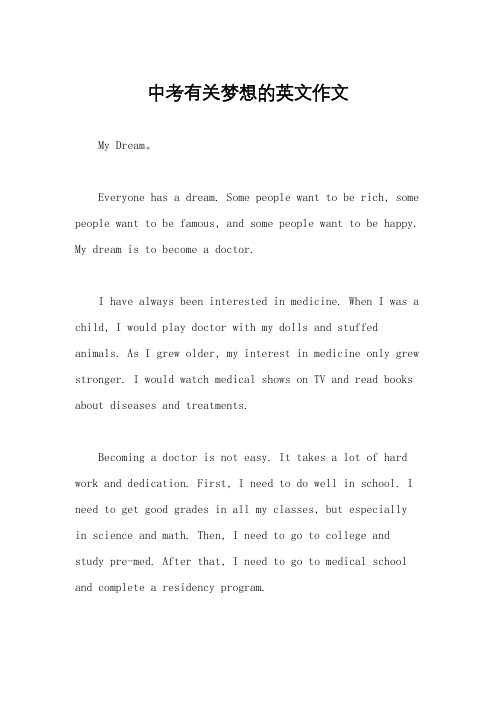 中考有关梦想的英文作文

My Dream。

Everyone has a dream. Some people want to be rich, some people want to be famous, and some people want to be happy. My dream is to become a doctor.

I have always been interested in medicine. When I was a child, I would play doctor with my dolls and stuffed animals. As I grew older, my interest in medicine only grew stronger. I would watch medical shows on TV and read books about diseases and treatments.

Becoming a doctor is not easy. It takes a lot of hard work and dedication. First, I need to do well in school. I need to get good grades in all my classes, but especially in science and math. Then, I need to go to college and study pre-med. After that, I need to go to medical school and complete a residency program.